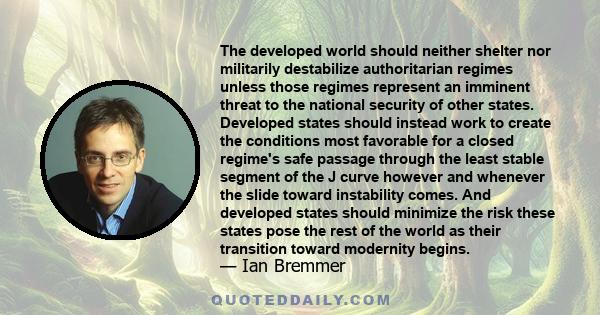 The developed world should neither shelter nor militarily destabilize authoritarian regimes unless those regimes represent an imminent threat to the national security of other states. Developed states should instead work to create the conditions most favorable for a closed regime's safe passage through the least stable segment of the J curve however and whenever the slide toward instability comes. And developed states should minimize the risk these states pose the rest of the world as their transition toward modernity begins.
— Ian Bremmer

QUOTEDDAILY.COM